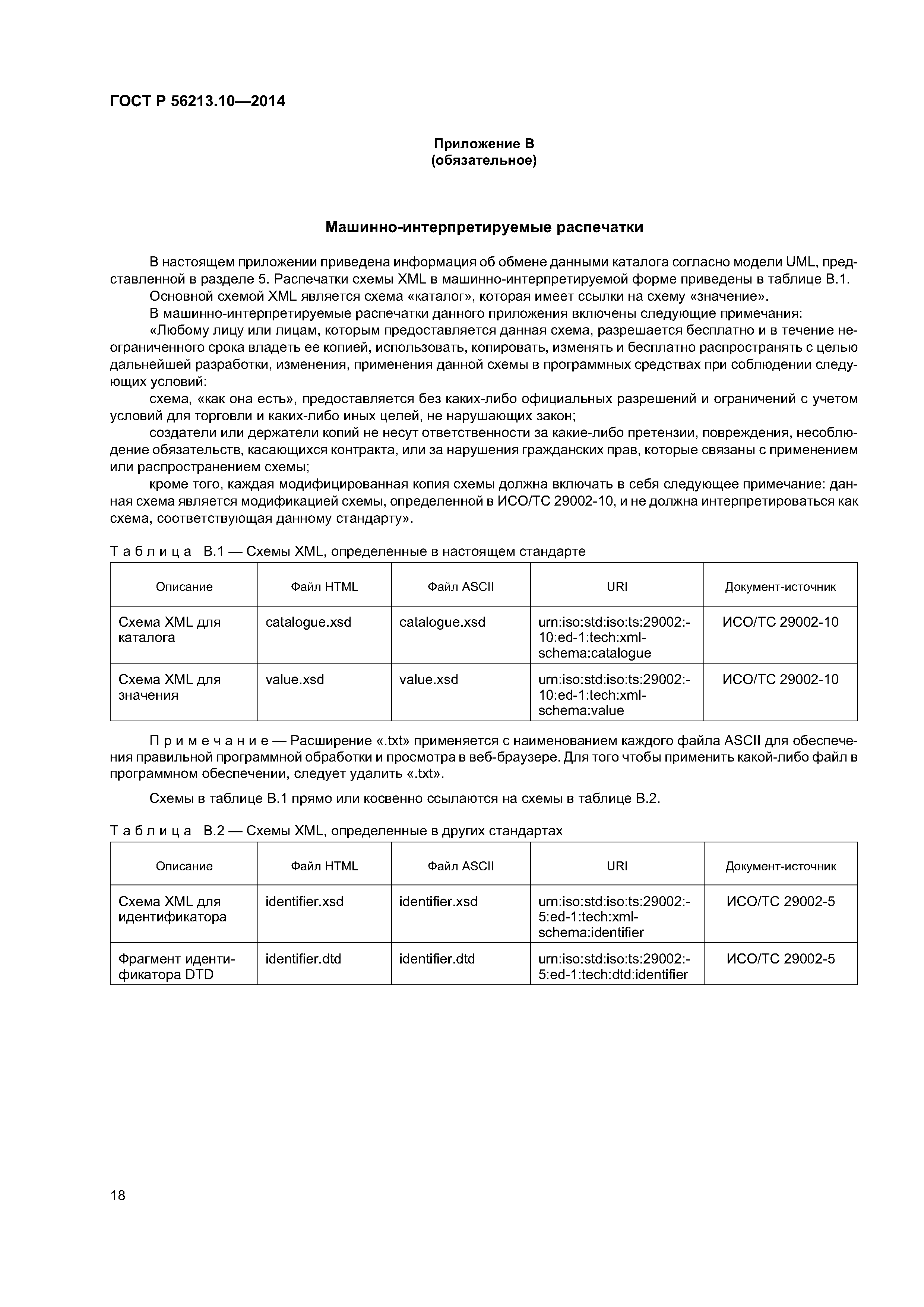 ГОСТ Р 56213.10—2014

Приложение В
(обязательное)

Машинно-интерпретируемые распечатки

В настоящем приложении приведена информация об обмене данными каталога согласно модели UML, представленной в разделе 5. Распечатки схемы XML в машинно-интерпретируемой форме приведены в таблице В.1.

Основной схемой XML является схема «каталог», которая имеет ссылки на схему «значение».

В машинно-интерпретируемые распечатки данного приложения включены следующие примечания:

«Любому лицу или лицам, которым предоставляется данная схема, разрешается бесплатно и в течение неограниченного срока владеть ее копией, использовать, копировать, изменять и бесплатно распространять с целью дальнейшей разработки, изменения, применения данной схемы в программных средствах при соблюдении следующих условий:

схема, «как она есть», предоставляется без каких-либо официальных разрешений и ограничений с учетом условий для торговли и каких-либо иных целей, не нарушающих закон;

создатели или держатели копий не несут ответственности за какие-либо претензии, повреждения, несоблюдение обязательств, касающихся контракта, или за нарушения гражданских прав, которые связаны с применением или распространением схемы;

кроме того, каждая модифицированная копия схемы должна включать в себя следующее примечание: данная схема является модификацией схемы, определенной в ИСО/ТС 29002-10, и не должна интерпретироваться как схема, соответствующая данному стандарту».

Таблица В.1 — Схемы XML, определенные в настоящем стандарте

| Описание | Файл HTML | Файл ASCII | URI | Документ-источник |
|---|---|---|---|---|
| Схема XML для каталога | catalogue.xsd | catalogue.xsd | urn:iso:std:iso:ts:29002:-10:ed-1:tech:xml-schema:catalogue | ИСО/ТС 29002-10 |
| Схема XML для значения | value.xsd | value.xsd | urn:iso:std:iso:ts:29002:-10:ed-1:tech:xml-schema:value | ИСО/ТС 29002-10 |

Примечание — Расширение «.txt» применяется с наименованием каждого файла ASCII для обеспечения правильной программной обработки и просмотра в веб-браузере. Для того чтобы применить какой-либо файл в программном обеспечении, следует удалить «.txt».

Схемы в таблице В.1 прямо или косвенно ссылаются на схемы в таблице В.2.

Таблица В.2 — Схемы XML, определенные в других стандартах

| Описание | Файл HTML | Файл ASCII | URI | Документ-источник |
|---|---|---|---|---|
| Схема XML для идентификатора | identifier.xsd | identifier.xsd | urn:iso:std:iso:ts:29002:-5:ed-1:tech:xml-schema:identifier | ИСО/ТС 29002-5 |
| Фрагмент идентификатора DTD | identifier.dtd | identifier.dtd | urn:iso:std:iso:ts:29002:-5:ed-1:tech:dtd:identifier | ИСО/ТС 29002-5 |

18